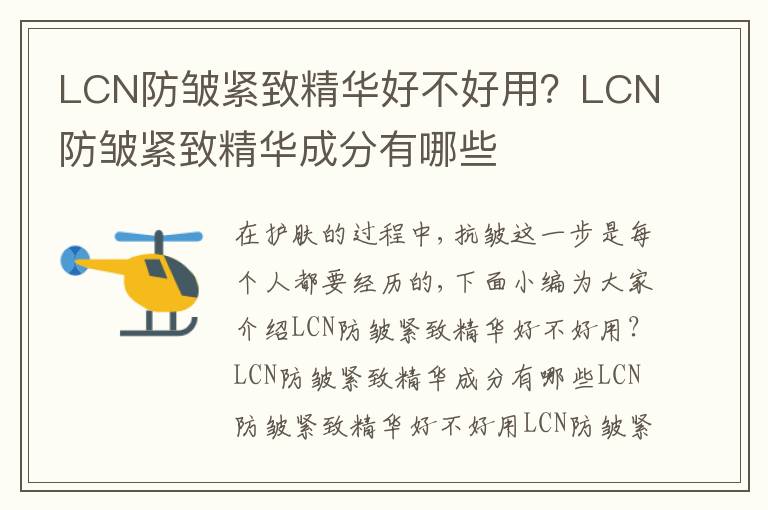 LCN防皱紧致精华好不好用？LCN防皱紧致精华成分有哪些

在护肤的过程中，抗皱这一步是每个人都要经历的，下面小编为大家介绍LCN防皱紧致精华好不好用？LCN防皱紧致精华成分有哪些LCN防皱紧致精华好不好用LCN防皱紧